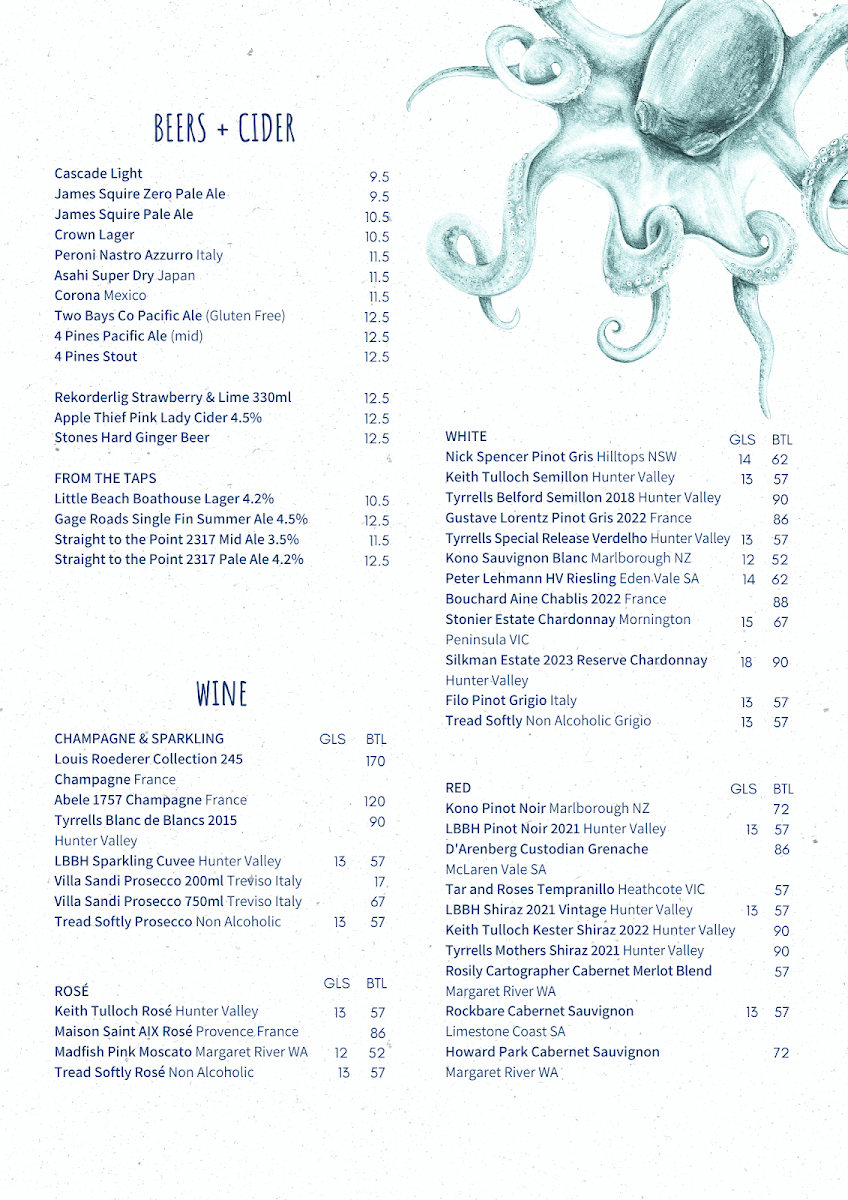 BEERS + CIDER

Cascade Light 9.5
James Squire Zero Pale Ale 9.5
James Squire Pale Ale 10.5
Crown Lager 10.5
Peroni Nastro Azzurro Italy 11.5
Asahi Super Dry Japan 11.5
Corona Mexico 11.5
Two Bays Co Pacific Ale (Gluten Free) 12.5
4 Pines Pacific Ale (mid) 12.5
4 Pines Stout 12.5

Rekorderlig Strawberry & Lime 330ml 12.5
Apple Thief Pink Lady Cider 4.5% 12.5
Stones Hard Ginger Beer 12.5

FROM THE TAPS
Little Beach Boathouse Lager 4.2% 10.5
Gage Roads Single Fin Summer Ale 4.5% 12.5
Straight to the Point 2317 Mid Ale 3.5% 11.5
Straight to the Point 2317 Pale Ale 4.2% 12.5

WINE

| CHAMPAGNE & SPARKLING | GLS | BTL |
|---|---|---|
| Louis Roederer Collection 245 Champagne France | | 170 |
| Abele 1757 Champagne France | | 120 |
| Tyrrells Blanc de Blancs 2015 Hunter Valley | | 90 |
| LBBH Sparkling Cuvee Hunter Valley | 13 | 57 |
| Villa Sandi Prosecco 200ml Treviso Italy | | 17 |
| Villa Sandi Prosecco 750ml Treviso Italy | | 67 |
| Tread Softly Prosecco Non Alcoholic | 13 | 57 |

| ROSÉ | GLS | BTL |
|---|---|---|
| Keith Tulloch Rosé Hunter Valley | 13 | 57 |
| Maison Saint AIX Rosé Provence France | | 86 |
| Madfish Pink Moscato Margaret River WA | 12 | 52 |
| Tread Softly Rosé Non Alcoholic | 13 | 57 |

| WHITE | GLS | BTL |
|---|---|---|
| Nick Spencer Pinot Gris Hilltops NSW | 14 | 62 |
| Keith Tulloch Semillon Hunter Valley | 13 | 57 |
| Tyrrells Belford Semillon 2018 Hunter Valley | | 90 |
| Gustave Lorentz Pinot Gris 2022 France | | 86 |
| Tyrrells Special Release Verdelho Hunter Valley | 13 | 57 |
| Kono Sauvignon Blanc Marlborough NZ | 12 | 52 |
| Peter Lehmann HV Riesling Eden Vale SA | 14 | 62 |
| Bouchard Aine Chablis 2022 France | | 88 |
| Stonier Estate Chardonnay Mornington Peninsula VIC | 15 | 67 |
| Silkman Estate 2023 Reserve Chardonnay Hunter Valley | 18 | 90 |
| Filo Pinot Grigio Italy | 13 | 57 |
| Tread Softly Non Alcoholic Grigio | 13 | 57 |

| RED | GLS | BTL |
|---|---|---|
| Kono Pinot Noir Marlborough NZ | | 72 |
| LBBH Pinot Noir 2021 Hunter Valley | 13 | 57 |
| D'Arenberg Custodian Grenache McLaren Vale SA | | 86 |
| Tar and Roses Tempranillo Heathcote VIC | | 57 |
| LBBH Shiraz 2021 Vintage Hunter Valley | 13 | 57 |
| Keith Tulloch Kester Shiraz 2022 Hunter Valley | | 90 |
| Tyrrells Mothers Shiraz 2021 Hunter Valley | | 90 |
| Rosily Cartographer Cabernet Merlot Blend Margaret River WA | | 57 |
| Rockbare Cabernet Sauvignon Limestone Coast SA | 13 | 57 |
| Howard Park Cabernet Sauvignon Margaret River WA | | 72 |